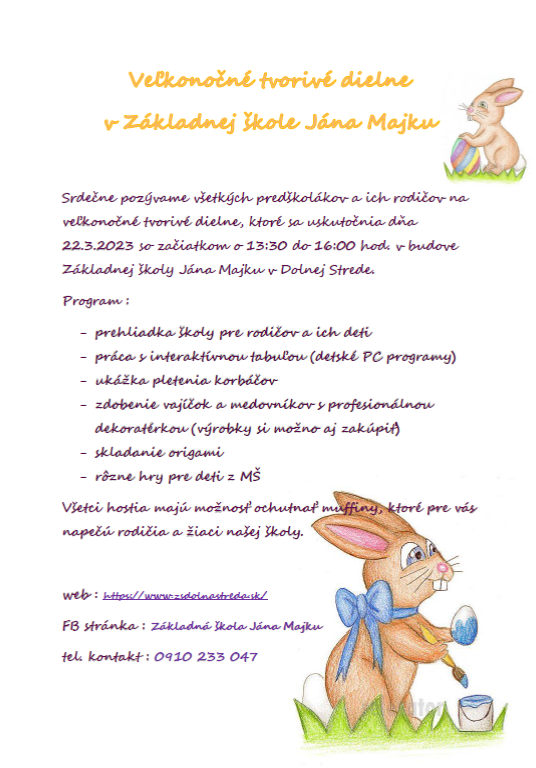 Veľkonočné tvorivé dielne
v Základnej škole Jána Majku

Srdečne pozývame všetkých predškolákov a ich rodičov na veľkonočné tvorivé dielne, ktoré sa uskutočnia dňa 22.3.2023 so začiatkom o 13:30 do 16:00 hod. v budove Základnej školy Jána Majku v Dolnej Strede.

Program :

- prehliadka školy pre rodičov a ich deti
- práca s interaktívnou tabuľou (detské PC programy)
- ukážka pletenia korbáčov
- zdobenie vajíčok a medovníkov s profesionálnou dekoratérkou (výrobky si možno aj zakúpiť)
- skladanie origami
- rôzne hry pre deti z MŠ

Všetci hostia majú možnosť ochutnať muffiny, ktoré pre vás napečú rodičia a žiaci našej školy.

web : https://www.zsdolnastreda.sk/

FB stránka : Základná škola Jána Majku

tel. kontakt : 0910 233 047